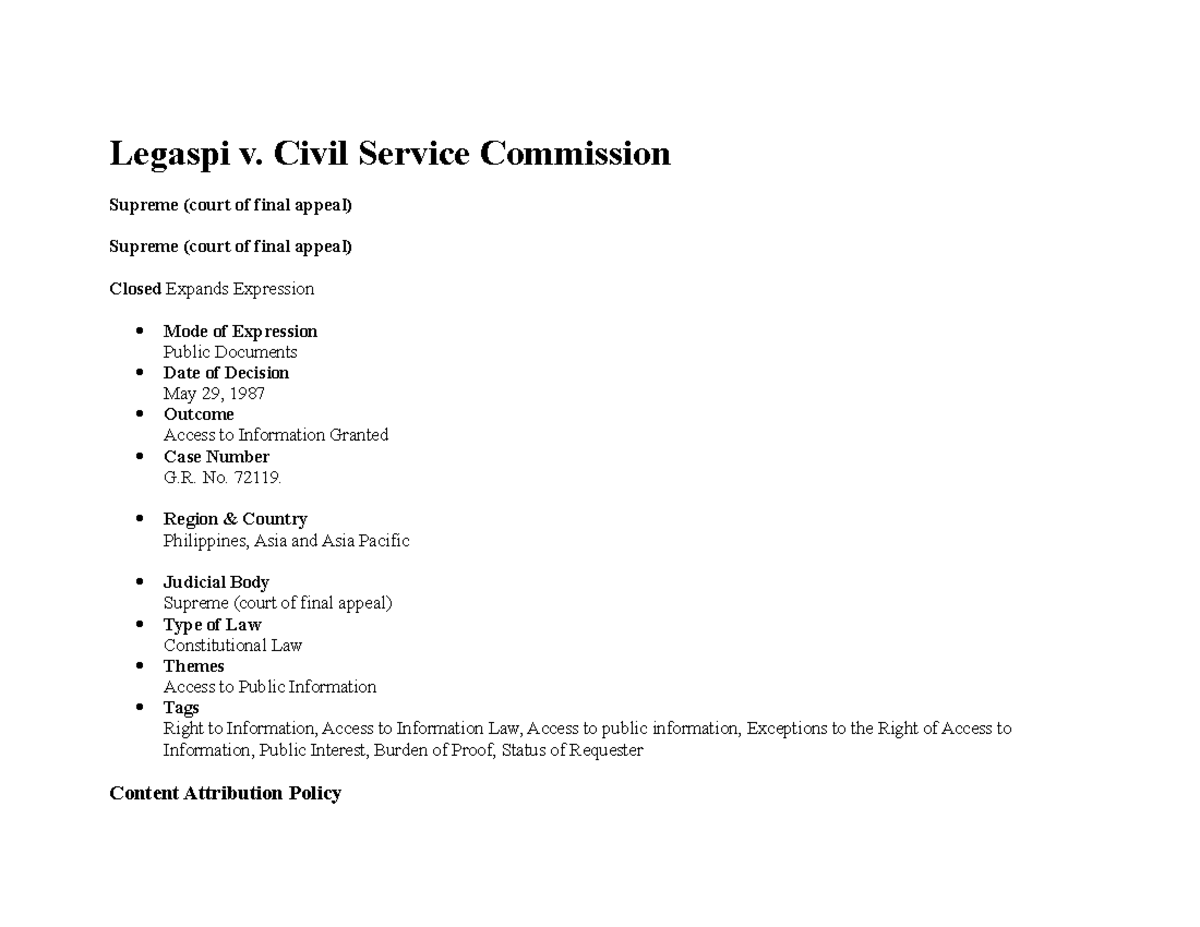 Legaspi v. Civil Service Commission

Supreme (court of final appeal)

Supreme (court of final appeal)

Closed Expands Expression

- Mode of Expression
Public Documents
- Date of Decision
May 29, 1987
- Outcome
Access to Information Granted
- Case Number
G.R. No. 72119.

- Region & Country
Philippines, Asia and Asia Pacific

- Judicial Body
Supreme (court of final appeal)
- Type of Law
Constitutional Law
- Themes
Access to Public Information
- Tags
Right to Information, Access to Information Law, Access to public information, Exceptions to the Right of Access to Information, Public Interest, Burden of Proof, Status of Requester

Content Attribution Policy